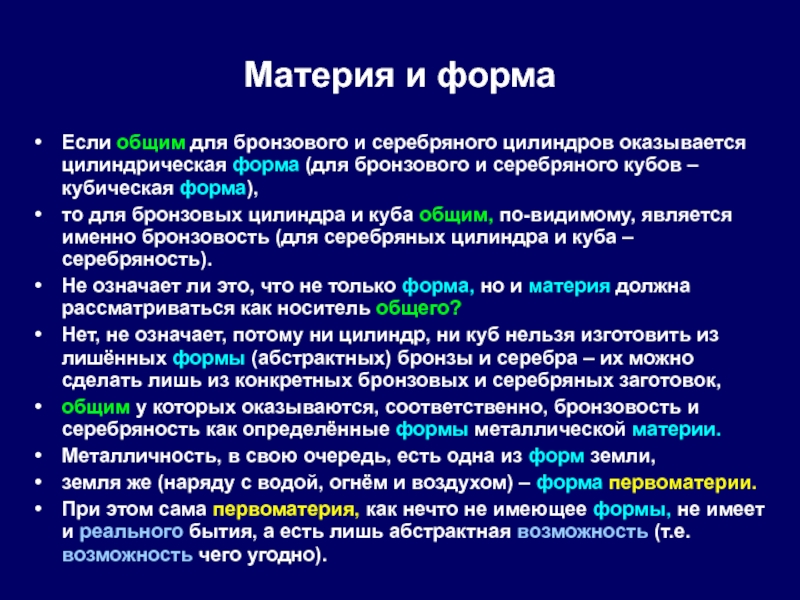 Материя и форма

• Если общим для бронзового и серебряного цилиндров оказывается цилиндрическая форма (для бронзового и серебряного кубов – кубическая форма),
• то для бронзовых цилиндра и куба общим, по-видимому, является именно бронзовость (для серебряных цилиндра и куба – серебряность).
• Не означает ли это, что не только форма, но и материя должна рассматриваться как носитель общего?
• Нет, не означает, потому ни цилиндр, ни куб нельзя изготовить из лишённых формы (абстрактных) бронзы и серебра – их можно сделать лишь из конкретных бронзовых и серебряных заготовок,
• общим у которых оказываются, соответственно, бронзовость и серебряность как определённые формы металлической материи.
• Металличность, в свою очередь, есть одна из форм земли,
• земля же (наряду с водой, огнём и воздухом) – форма первоматерии.
• При этом сама первоматерия, как нечто не имеющее формы, не имеет и реального бытия, а есть лишь абстрактная возможность (т.е. возможность чего угодно).